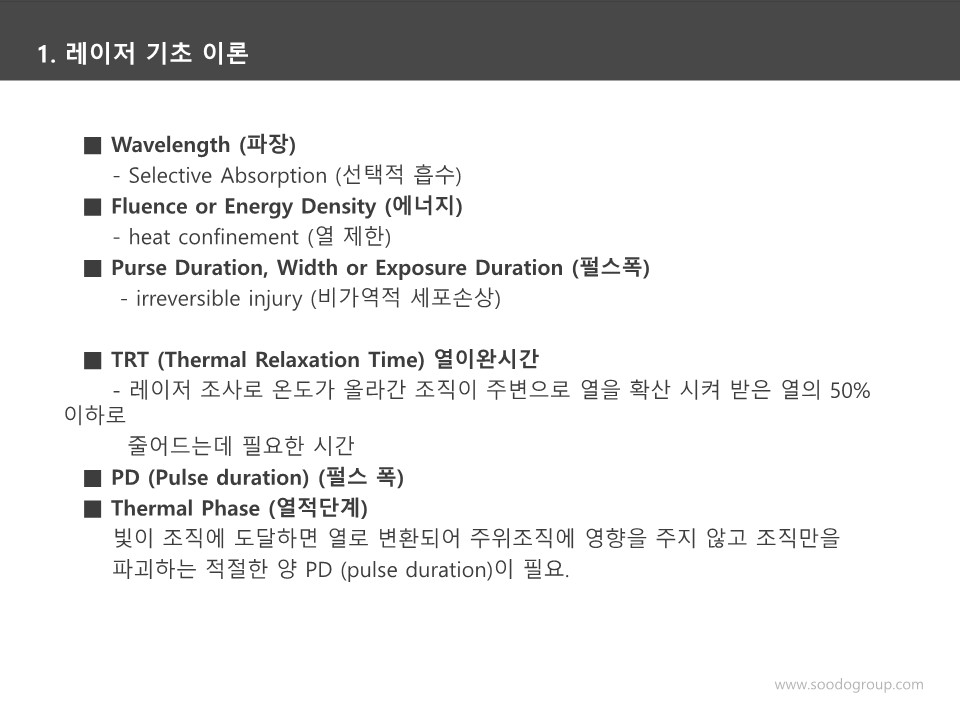 1. 레이저 기초 이론

■ Wavelength (파장)
- Selective Absorption (선택적 흡수)
■ Fluence or Energy Density (에너지)
- heat confinement (열 제한)
■ Purse Duration, Width or Exposure Duration (펄스폭)
- irreversible injury (비가역적 세포손상)

■ TRT (Thermal Relaxation Time) 열이완시간
- 레이저 조사로 온도가 올라간 조직이 주변으로 열을 확산 시켜 받은 열의 50% 이하로
줄어드는데 필요한 시간
■ PD (Pulse duration) (펄스 폭)
■ Thermal Phase (열적단계)
빛이 조직에 도달하면 열로 변환되어 주위조직에 영향을 주지 않고 조직만을 파괴하는 적절한 양 PD (pulse duration)이 필요.

www.soodogroup.com